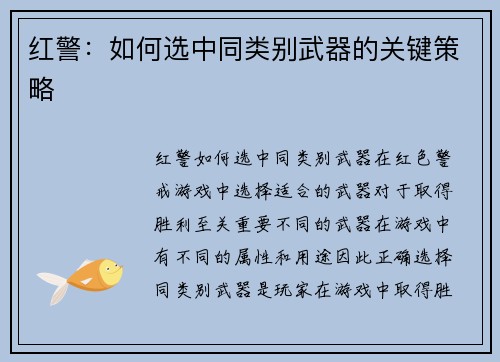 红警：如何选中同类别武器的关键策略

红警如何选中同类别武器在红色警戒游戏中选择适合的武器对于取得胜利至关重要不同的武器在游戏中有不同的属性和用途因此正确选择同类别武器是玩家在游戏中取得胜